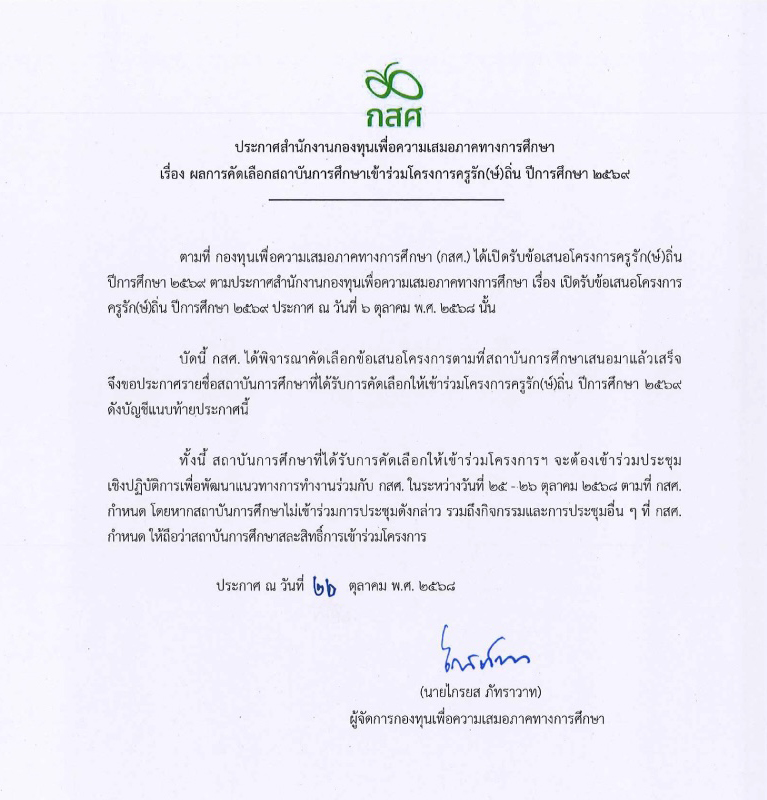 กสศ

ประกาศสำนักงานกองทุนเพื่อความเสมอภาคทางการศึกษา
เรื่อง ผลการคัดเลือกสถาบันการศึกษาเข้าร่วมโครงการครูรัก(ษ์)ถิ่น ปีการศึกษา ๒๕๖๙

ตามที่ กองทุนเพื่อความเสมอภาคทางการศึกษา (กสศ.) ได้เปิดรับข้อเสนอโครงการครูรัก(ษ์)ถิ่น ปีการศึกษา ๒๕๖๙ ตามประกาศสำนักงานกองทุนเพื่อความเสมอภาคทางการศึกษา เรื่อง เปิดรับข้อเสนอโครงการครูรัก(ษ์)ถิ่น ปีการศึกษา ๒๕๖๙ ประกาศ ณ วันที่ ๖ ตุลาคม พ.ศ. ๒๕๖๘ นั้น

บัดนี้ กสศ. ได้พิจารณาคัดเลือกข้อเสนอโครงการตามที่สถาบันการศึกษาเสนอมาแล้วเสร็จ จึงขอประกาศรายชื่อสถาบันการศึกษาที่ได้รับการคัดเลือกให้เข้าร่วมโครงการครูรัก(ษ์)ถิ่น ปีการศึกษา ๒๕๖๙ ดังบัญชีแนบท้ายประกาศนี้

ทั้งนี้ สถาบันการศึกษาที่ได้รับการคัดเลือกให้เข้าร่วมโครงการฯ จะต้องเข้าร่วมประชุมเชิงปฏิบัติการเพื่อพัฒนาแนวทางการทำงานร่วมกับ กสศ. ในระหว่างวันที่ ๒๕ - ๒๖ ตุลาคม ๒๕๖๘ ตามที่ กสศ. กำหนด โดยหากสถาบันการศึกษาไม่เข้าร่วมการประชุมดังกล่าว รวมถึงกิจกรรมและการประชุมอื่น ๆ ที่ กสศ. กำหนด ให้ถือว่าสถาบันการศึกษาสละสิทธิ์การเข้าร่วมโครงการ

ประกาศ ณ วันที่ ๒๒ ตุลาคม พ.ศ. ๒๕๖๘

(นายไกรยส ภัทราวาท)
ผู้จัดการกองทุนเพื่อความเสมอภาคทางการศึกษา